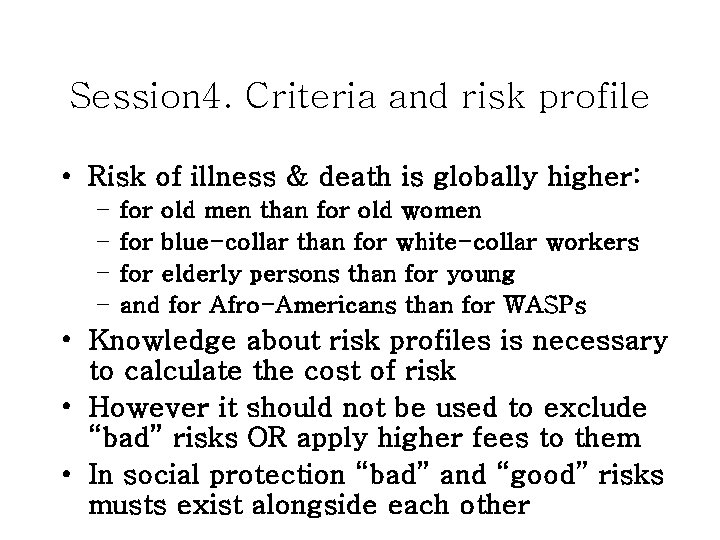 Session4. Criteria and risk profile

• Risk of illness & death is globally higher:
  – for old men than for old women
  – for blue-collar than for white-collar workers
  – for elderly persons than for young
  – and for Afro-Americans than for WASPs
• Knowledge about risk profiles is necessary to calculate the cost of risk
• However it should not be used to exclude "bad" risks OR apply higher fees to them
• In social protection "bad" and "good" risks musts exist alongside each other